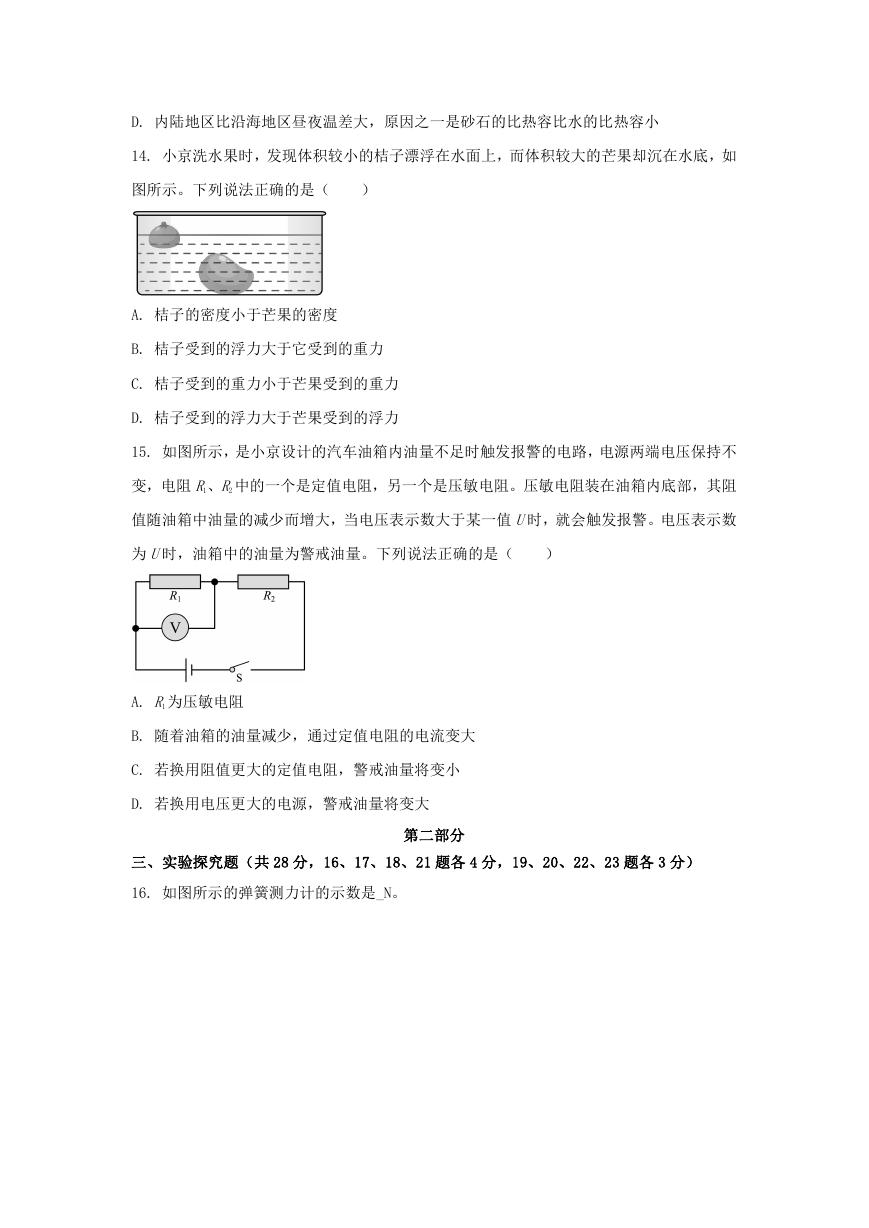 D. 内陆地区比沿海地区昼夜温差大，原因之一是砂石的比热容比水的比热容小

14. 小京洗水果时，发现体积较小的桔子漂浮在水面上，而体积较大的芒果却沉在水底，如图所示。下列说法正确的是（　　）

A. 桔子的密度小于芒果的密度

B. 桔子受到的浮力大于它受到的重力

C. 桔子受到的重力小于芒果受到的重力

D. 桔子受到的浮力大于芒果受到的浮力

15. 如图所示，是小京设计的汽车油箱内油量不足时触发报警的电路，电源两端电压保持不变，电阻 $R_1$、$R_2$ 中的一个是定值电阻，另一个是压敏电阻。压敏电阻装在油箱内底部，其阻值随油箱中油量的减少而增大，当电压表示数大于某一值 $U$ 时，就会触发报警。电压表示数为 $U$ 时，油箱中的油量为警戒油量。下列说法正确的是（　　）

$R_1$　$R_2$　V　S

A. $R_1$ 为压敏电阻

B. 随着油箱的油量减少，通过定值电阻的电流变大

C. 若换用阻值更大的定值电阻，警戒油量将变小

D. 若换用电压更大的电源，警戒油量将变大

第二部分

三、实验探究题（共 28 分，16、17、18、21 题各 4 分，19、20、22、23 题各 3 分）

16. 如图所示的弹簧测力计的示数是_N。